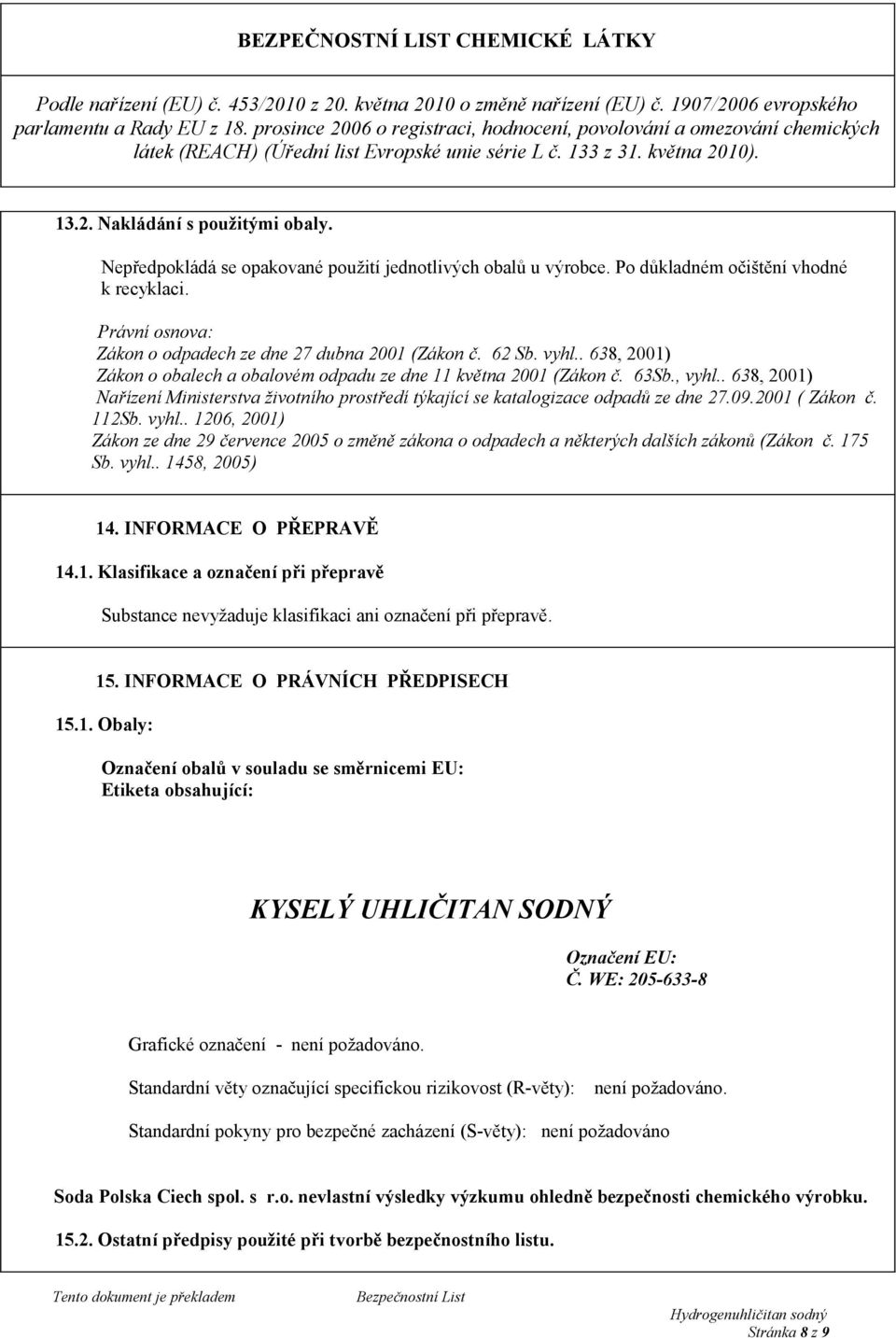 BEZPEČNOSTNÍ LIST CHEMICKÉ LÁTKY

Podle nařízení (EU) č. 453/2010 z 20. května 2010 o změně nařízení (EU) č. 1907/2006 evropského parlamentu a Rady EU z 18. prosince 2006 o registraci, hodnocení, povolování a omezování chemických látek (REACH) (Úřední list Evropské unie série L č. 133 z 31. května 2010).

13.2. Nakládání s použitými obaly.

Nepředpokládá se opakované použití jednotlivých obalů u výrobce. Po důkladném očištění vhodné k recyklaci.

Právní osnova:
Zákon o odpadech ze dne 27 dubna 2001 (Zákon č. 62 Sb. vyhl.. 638, 2001)
Zákon o obalech a obalovém odpadu ze dne 11 května 2001 (Zákon č. 63Sb., vyhl.. 638, 2001)
Nařízení Ministerstva životního prostředí týkající se katalogizace odpadů ze dne 27.09.2001 ( Zákon č. 112Sb. vyhl.. 1206, 2001)
Zákon ze dne 29 července 2005 o změně zákona o odpadech a některých dalších zákonů (Zákon č. 175 Sb. vyhl.. 1458, 2005)

14. INFORMACE O PŘEPRAVĚ

14.1. Klasifikace a označení při přepravě

Substance nevyžaduje klasifikaci ani označení při přepravě.

15. INFORMACE O PRÁVNÍCH PŘEDPISECH

15.1. Obaly:

Označení obalů v souladu se směrnicemi EU:
Etiketa obsahující:

KYSELÝ UHLIČITAN SODNÝ

Označení EU:
Č. WE: 205-633-8

Grafické označení - není požadováno.

Standardní věty označující specifickou rizikovost (R-věty): není požadováno.

Standardní pokyny pro bezpečné zacházení (S-věty): není požadováno

Soda Polska Ciech spol. s r.o. nevlastní výsledky výzkumu ohledně bezpečnosti chemického výrobku.

15.2. Ostatní předpisy použité při tvorbě bezpečnostního listu.

Tento dokument je překladem Bezpečnostní List Hydrogenuhličitan sodný
Stránka 8 z 9